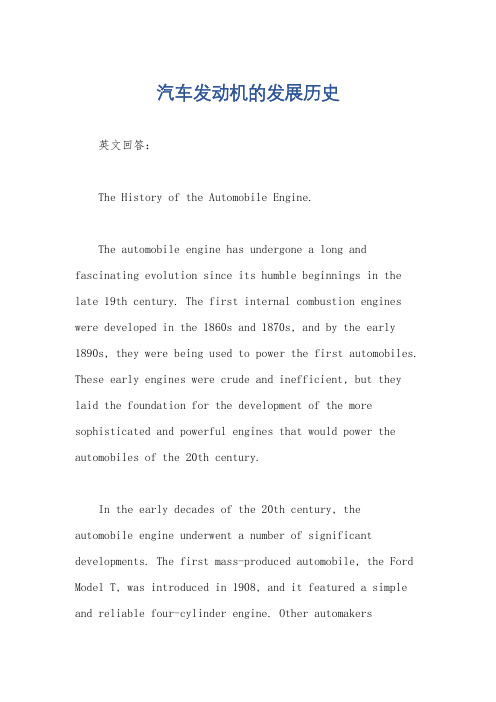 汽车发动机的发展历史

英文回答：

The History of the Automobile Engine.

The automobile engine has undergone a long and fascinating evolution since its humble beginnings in the late 19th century. The first internal combustion engines were developed in the 1860s and 1870s, and by the early 1890s, they were being used to power the first automobiles. These early engines were crude and inefficient, but they laid the foundation for the development of the more sophisticated and powerful engines that would power the automobiles of the 20th century.

In the early decades of the 20th century, the automobile engine underwent a number of significant developments. The first mass-produced automobile, the Ford Model T, was introduced in 1908, and it featured a simple and reliable four-cylinder engine. Other automakers